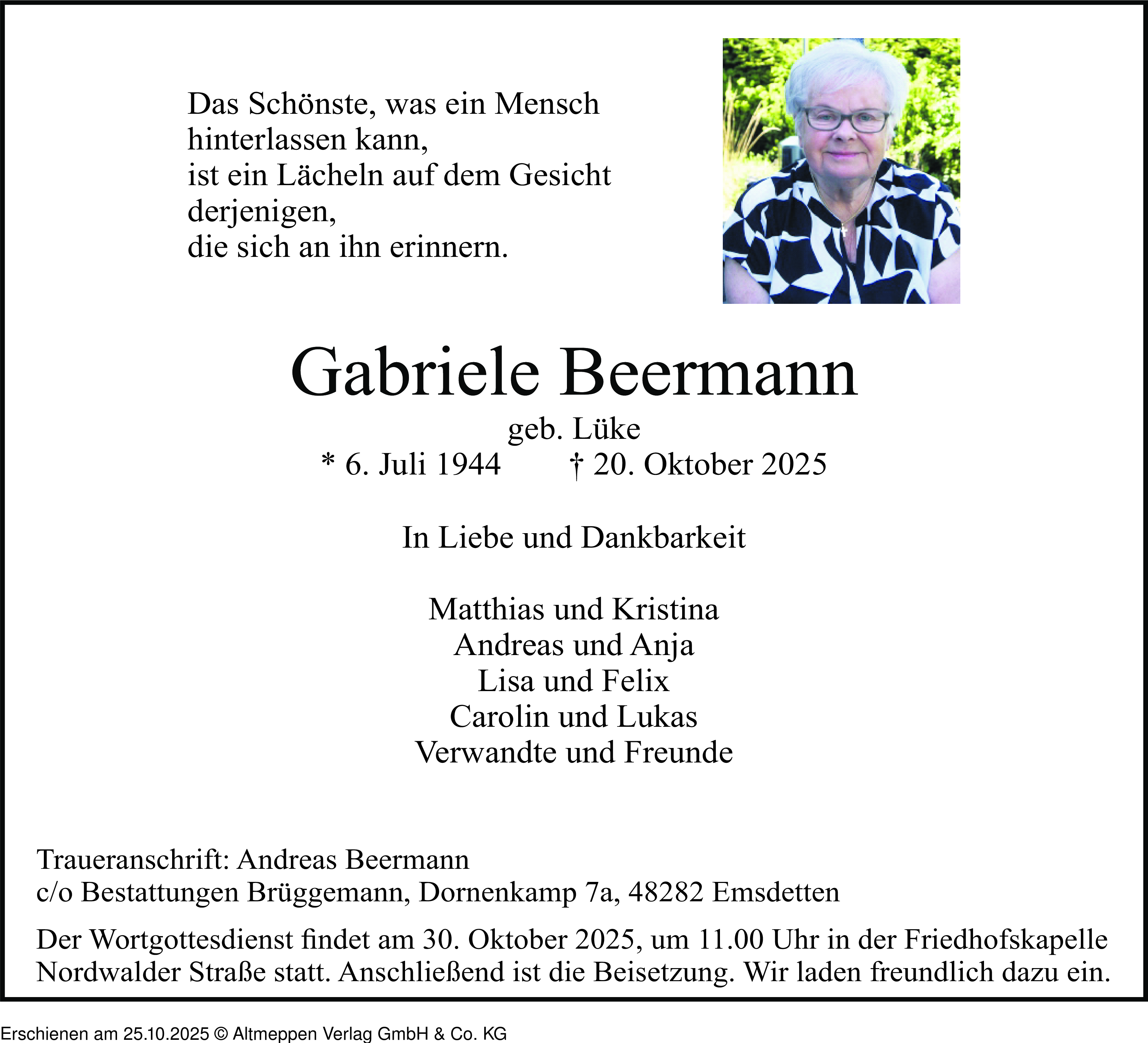 Das Schönste, was ein Mensch
hinterlassen kann,
ist ein Lächeln auf dem Gesicht
derjenigen,
die sich an ihn erinnern.

Gabriele Beermann
geb. Lüke
* 6. Juli 1944 † 20. Oktober 2025

In Liebe und Dankbarkeit

Matthias und Kristina
Andreas und Anja
Lisa und Felix
Carolin und Lukas
Verwandte und Freunde

Traueranschrift: Andreas Beermann
c/o Bestattungen Brüggemann, Dornenkamp 7a, 48282 Emsdetten

Der Wortgottesdienst findet am 30. Oktober 2025, um 11.00 Uhr in der Friedhofskapelle Nordwalder Straße statt. Anschließend ist die Beisetzung. Wir laden freundlich dazu ein.

Erschienen am 25.10.2025 © Altmeppen Verlag GmbH & Co. KG